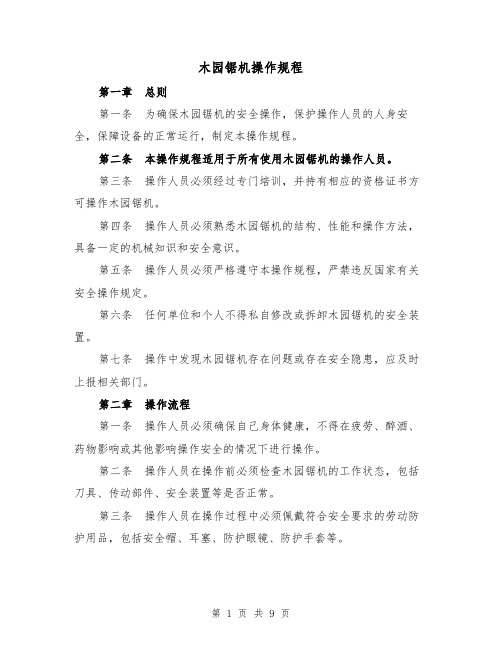 木园锯机操作规程

第一章　总则

第一条　为确保木园锯机的安全操作，保护操作人员的人身安全，保障设备的正常运行，制定本操作规程。

第二条　本操作规程适用于所有使用木园锯机的操作人员。

第三条　操作人员必须经过专门培训，并持有相应的资格证书方可操作木园锯机。

第四条　操作人员必须熟悉木园锯机的结构、性能和操作方法，具备一定的机械知识和安全意识。

第五条　操作人员必须严格遵守本操作规程，严禁违反国家有关安全操作规定。

第六条　任何单位和个人不得私自修改或拆卸木园锯机的安全装置。

第七条　操作中发现木园锯机存在问题或存在安全隐患，应及时上报相关部门。

第二章　操作流程

第一条　操作人员必须确保自己身体健康，不得在疲劳、醉酒、药物影响或其他影响操作安全的情况下进行操作。

第二条　操作人员在操作前必须检查木园锯机的工作状态，包括刀具、传动部件、安全装置等是否正常。

第三条　操作人员在操作过程中必须佩戴符合安全要求的劳动防护用品，包括安全帽、耳塞、防护眼镜、防护手套等。

第 1 页 共 9 页